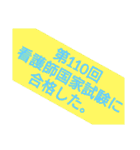 第110回
看護師国家試験に
合格した。